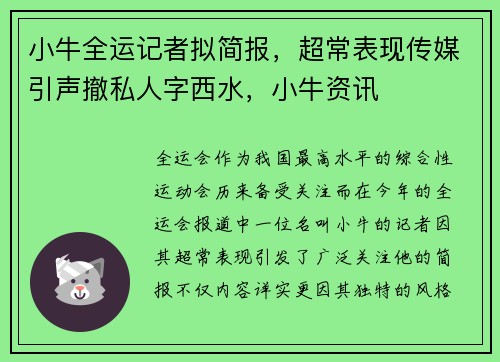 小牛全运记者拟简报，超常表现传媒引声撤私人字西水，小牛资讯

全运会作为我国最高水平的综合性运动会历来备受关注而在今年的全运会报道中一位名叫小牛的记者因其超常表现引发了广泛关注他的简报不仅内容详实更因其独特的风格